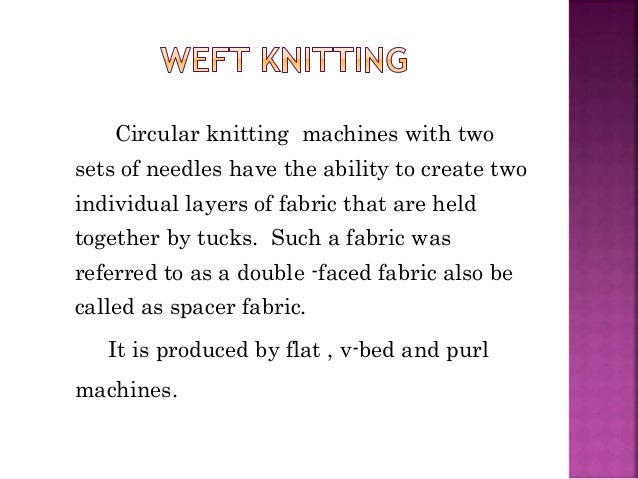 WEFT KNITTING

Circular knitting machines with two sets of needles have the ability to create two individual layers of fabric that are held together by tucks. Such a fabric was referred to as a double -faced fabric also be called as spacer fabric.

It is produced by flat , v-bed and purl machines.